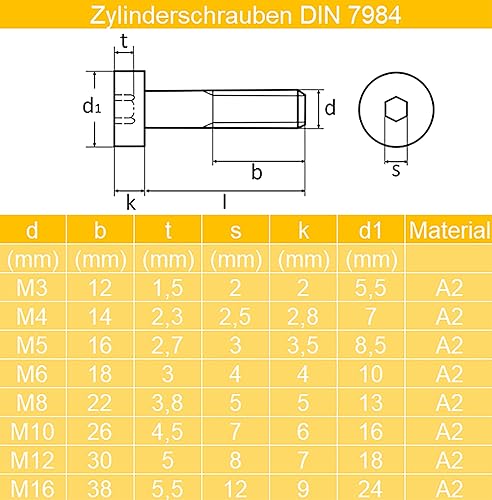 Zylinderschrauben DIN 7984

t
$d_1$
d
b
s
k
l

| d | b | t | s | k | d1 | Material |
|---|---|---|---|---|---|---|
| (mm) | (mm) | (mm) | (mm) | (mm) | (mm) | |
| M3 | 12 | 1,5 | 2 | 2 | 5,5 | A2 |
| M4 | 14 | 2,3 | 2,5 | 2,8 | 7 | A2 |
| M5 | 16 | 2,7 | 3 | 3,5 | 8,5 | A2 |
| M6 | 18 | 3 | 4 | 4 | 10 | A2 |
| M8 | 22 | 3,8 | 5 | 5 | 13 | A2 |
| M10 | 26 | 4,5 | 7 | 6 | 16 | A2 |
| M12 | 30 | 5 | 8 | 7 | 18 | A2 |
| M16 | 38 | 5,5 | 12 | 9 | 24 | A2 |